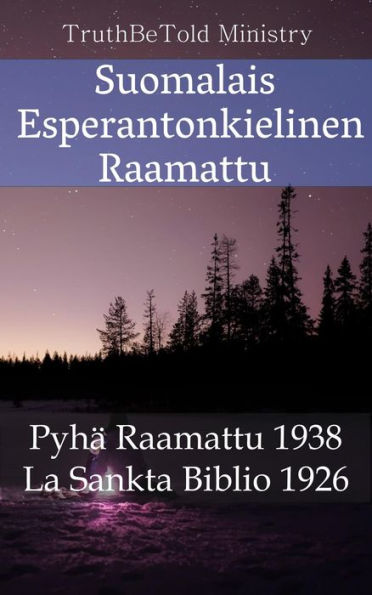 TruthBeTold Ministry

Suomalais Esperantonkielinen Raamattu

Pyhä Raamattu 1938
La Sankta Biblio 1926